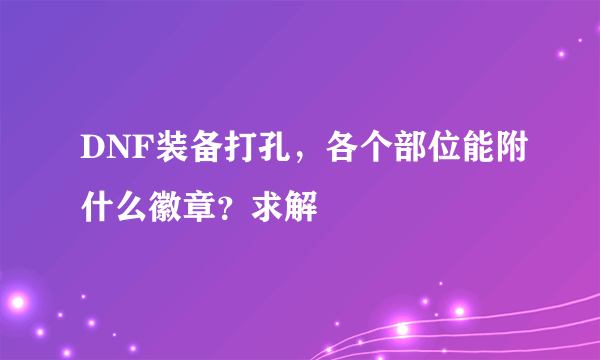 DNF装备打孔，各个部位能附什么徽章？求解